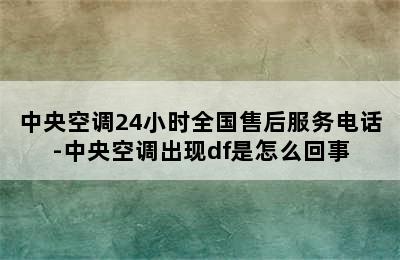 中央空调24小时全国售后服务电话-中央空调出现df是怎么回事